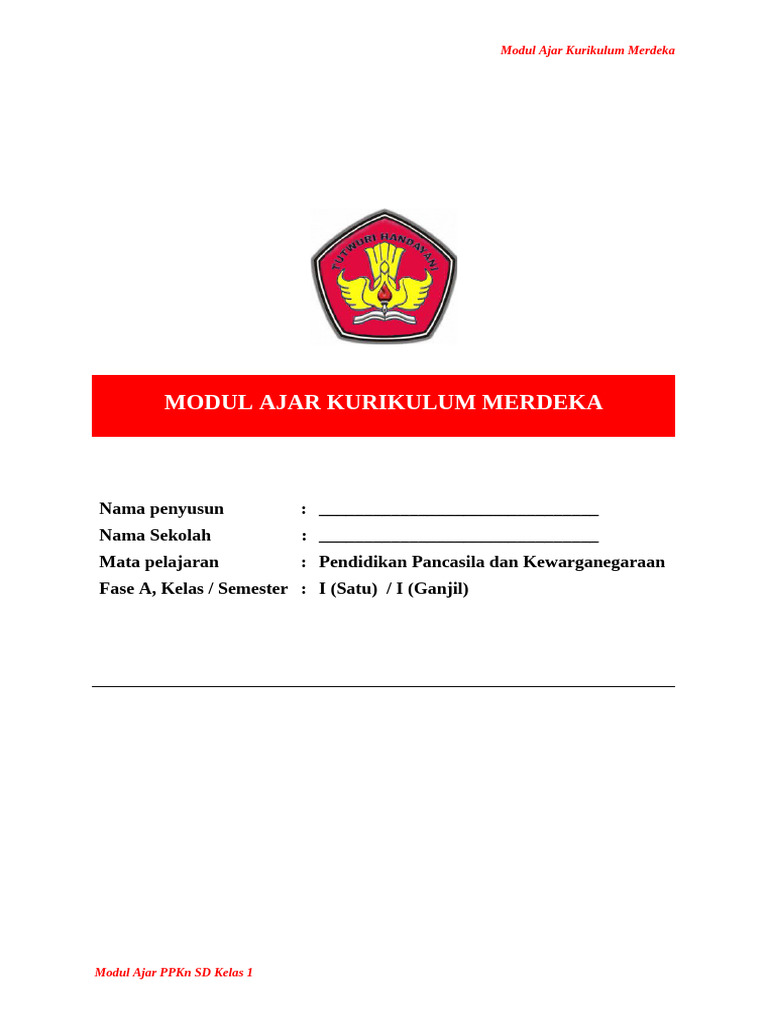 Modul Ajar Kurikulum Merdeka

TUT WURI HANDAYANI

MODUL AJAR KURIKULUM MERDEKA

Nama penyusun : ________________________________
Nama Sekolah : ________________________________
Mata pelajaran : Pendidikan Pancasila dan Kewarganegaraan
Fase A, Kelas / Semester : I (Satu) / I (Ganjil)

Modul Ajar PPKn SD Kelas 1